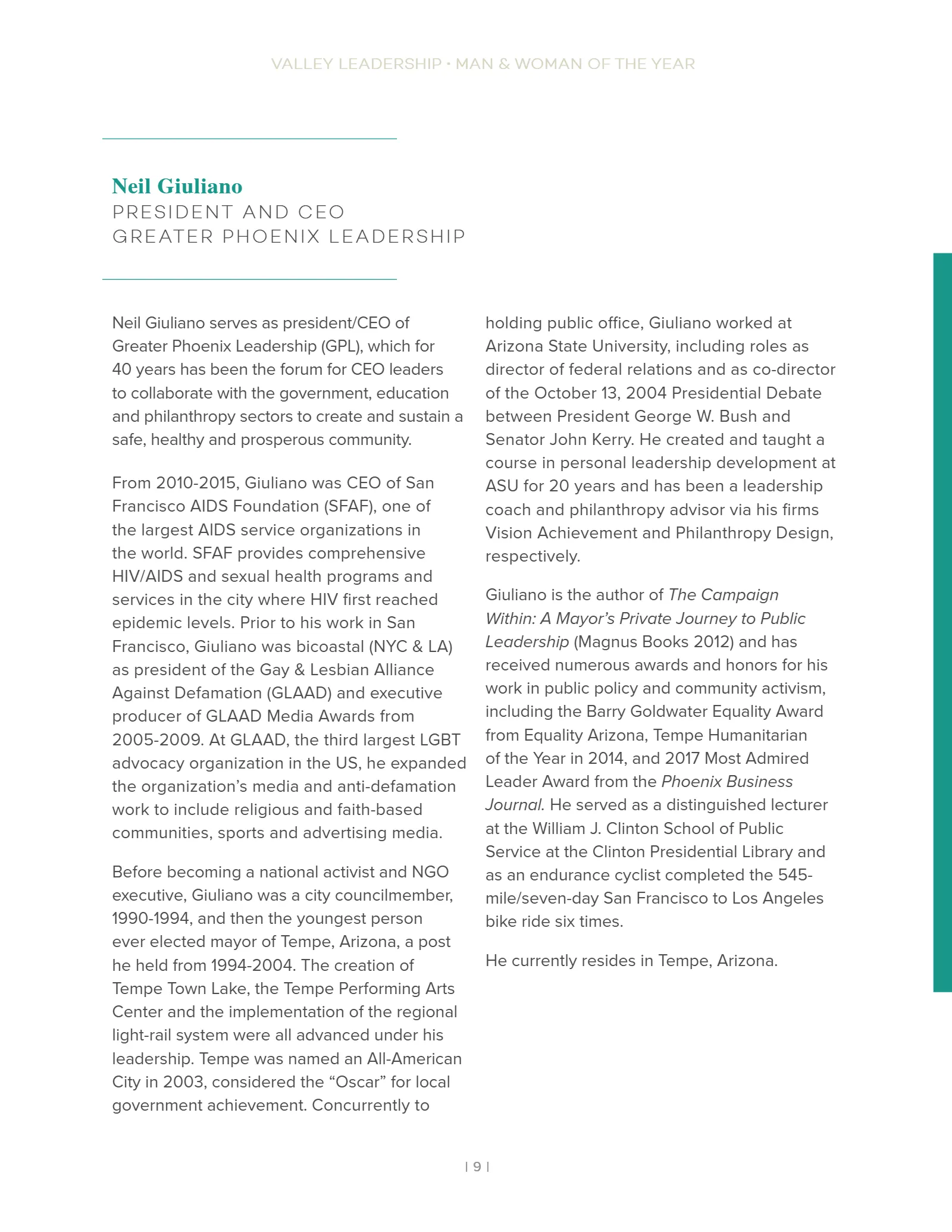 VALLEY LEADERSHIP • MAN & WOMAN OF THE YEAR

Neil Giuliano
PRESIDENT AND CEO
GREATER PHOENIX LEADERSHIP

Neil Giuliano serves as president/CEO of Greater Phoenix Leadership (GPL), which for 40 years has been the forum for CEO leaders to collaborate with the government, education and philanthropy sectors to create and sustain a safe, healthy and prosperous community.

From 2010-2015, Giuliano was CEO of San Francisco AIDS Foundation (SFAF), one of the largest AIDS service organizations in the world. SFAF provides comprehensive HIV/AIDS and sexual health programs and services in the city where HIV first reached epidemic levels. Prior to his work in San Francisco, Giuliano was bicoastal (NYC & LA) as president of the Gay & Lesbian Alliance Against Defamation (GLAAD) and executive producer of GLAAD Media Awards from 2005-2009. At GLAAD, the third largest LGBT advocacy organization in the US, he expanded the organization's media and anti-defamation work to include religious and faith-based communities, sports and advertising media.

Before becoming a national activist and NGO executive, Giuliano was a city councilmember, 1990-1994, and then the youngest person ever elected mayor of Tempe, Arizona, a post he held from 1994-2004. The creation of Tempe Town Lake, the Tempe Performing Arts Center and the implementation of the regional light-rail system were all advanced under his leadership. Tempe was named an All-American City in 2003, considered the "Oscar" for local government achievement. Concurrently to holding public office, Giuliano worked at Arizona State University, including roles as director of federal relations and as co-director of the October 13, 2004 Presidential Debate between President George W. Bush and Senator John Kerry. He created and taught a course in personal leadership development at ASU for 20 years and has been a leadership coach and philanthropy advisor via his firms Vision Achievement and Philanthropy Design, respectively.

Giuliano is the author of The Campaign Within: A Mayor's Private Journey to Public Leadership (Magnus Books 2012) and has received numerous awards and honors for his work in public policy and community activism, including the Barry Goldwater Equality Award from Equality Arizona, Tempe Humanitarian of the Year in 2014, and 2017 Most Admired Leader Award from the Phoenix Business Journal. He served as a distinguished lecturer at the William J. Clinton School of Public Service at the Clinton Presidential Library and as an endurance cyclist completed the 545-mile/seven-day San Francisco to Los Angeles bike ride six times.

He currently resides in Tempe, Arizona.

| 9 |